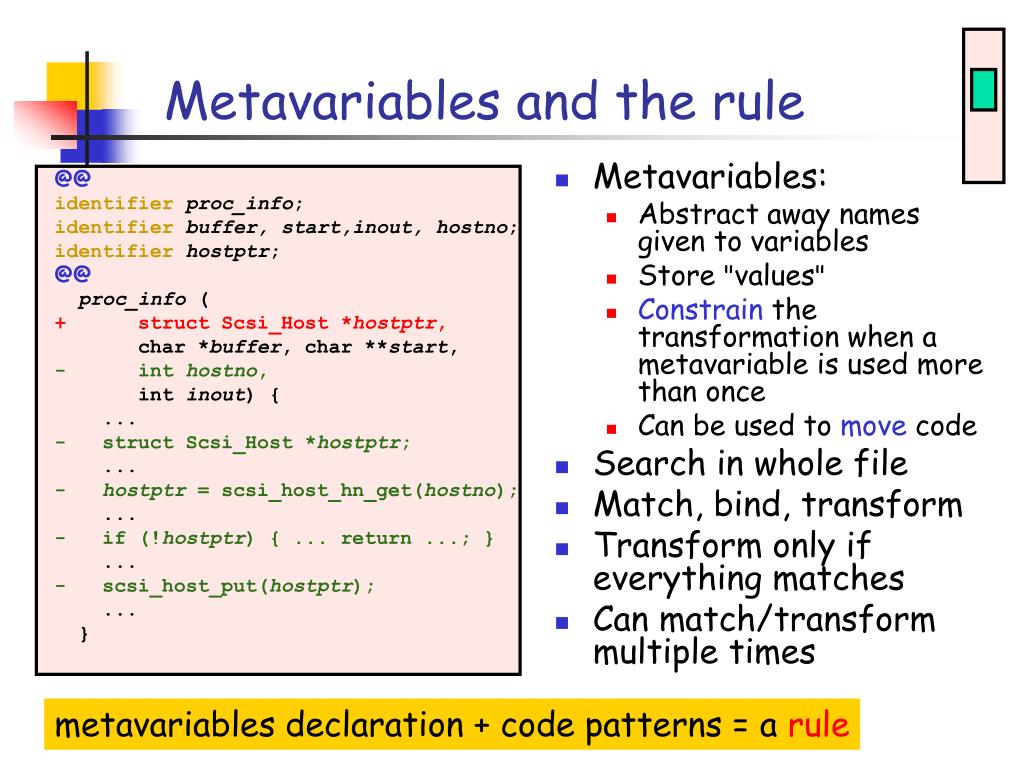 Metavariables and the rule

@@
identifier proc_info;
identifier buffer, start,inout, hostno;
identifier hostptr;
@@
proc_info (
+ struct Scsi_Host *hostptr,
char *buffer, char **start,
- int hostno,
int inout) {
...
- struct Scsi_Host *hostptr;
...
- hostptr = scsi_host_hn_get(hostno);
...
- if (!hostptr) { ... return ...; }
...
- scsi_host_put(hostptr);
...
}

- Metavariables:
  - Abstract away names given to variables
  - Store "values"
  - Constrain the transformation when a metavariable is used more than once
  - Can be used to move code
- Search in whole file
- Match, bind, transform
- Transform only if everything matches
- Can match/transform multiple times

metavariables declaration + code patterns = a rule